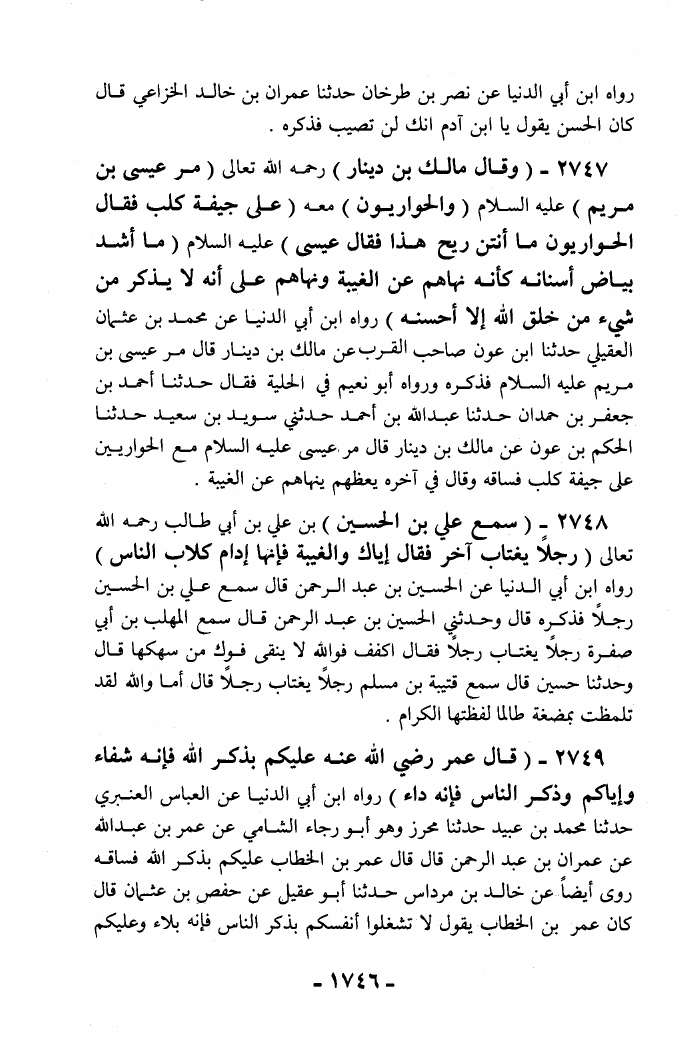 رواه ابن أبي الدنيا عن نصر بن طرخان حدثنا عمران بن خالد الخزاعي قال كان الحسن يقول يا ابن آدم انك لن تصيب فذكره .

٢٧٤٧ ـ ( وقال مالك بن دينار ) رحمه الله تعالى ( مر عيسى بن مريم ) عليه السلام ( والحواريون ) معه ( على جيفة كلب فقال الحواريون ما أنتن ريح هذا فقال عيسى ) عليه السلام ( ما أشد بياض أسنانه كأنه نهاهم عن الغيبة ونهاهم على أنه لا يذكر من شيء من خلق الله إلا أحسنه ) رواه ابن أبي الدنيا عن محمد بن عثمان العقيلي حدثنا ابن عون صاحب القرب عن مالك بن دينار قال مر عيسى بن مريم عليه السلام فذكره ورواه أبو نعيم في الحلية فقال حدثنا أحمد بن جعفر بن حمدان حدثنا عبدالله بن أحمد حدثني سويد بن سعيد حدثنا الحكم بن عون عن مالك بن دينار قال مر عيسى عليه السلام مع الحواريين على جيفة كلب فساقه وقال في آخره يعظهم ينهاهم عن الغيبة .

٢٧٤٨ ـ ( سمع علي بن الحسين ) بن علي بن أبي طالب رحمه الله تعالى ( رجلاً يغتاب آخر فقال إياك والغيبة فإنها إدام كلاب الناس ) رواه ابن أبي الدنيا عن الحسين بن عبد الرحمن قال سمع علي بن الحسين رجلاً فذكره قال وحدثني الحسين بن عبد الرحمن قال سمع المهلب بن أبي صفرة رجلاً يغتاب رجلاً فقال اكفف فوالله لا ينقى فوك من سهكها قال وحدثنا حسين قال سمع قتيبة بن مسلم رجلاً يغتاب رجلاً قال أما والله لقد تلمظت بمضغة طالما لفظتها الكرام .

٢٧٤٩ ـ ( قال عمر رضي الله عنه عليكم بذكر الله فإنه شفاء وإياكم وذكر الناس فإنه داء ) رواه ابن أبي الدنيا عن العباس العنبري حدثنا محمد بن عبيد حدثنا محرز وهو أبو رجاء الشامي عن عمر بن عبدالله عن عمران بن عبد الرحمن قال قال عمر بن الخطاب عليكم بذكر الله فساقه روى أيضاً عن خالد بن مرداس حدثنا أبو عقيل عن حفص بن عثمان قال كان عمر بن الخطاب يقول لا تشغلوا أنفسكم بذكر الناس فإنه بلاء وعليكم

ـ ١٧٤٦ ـ